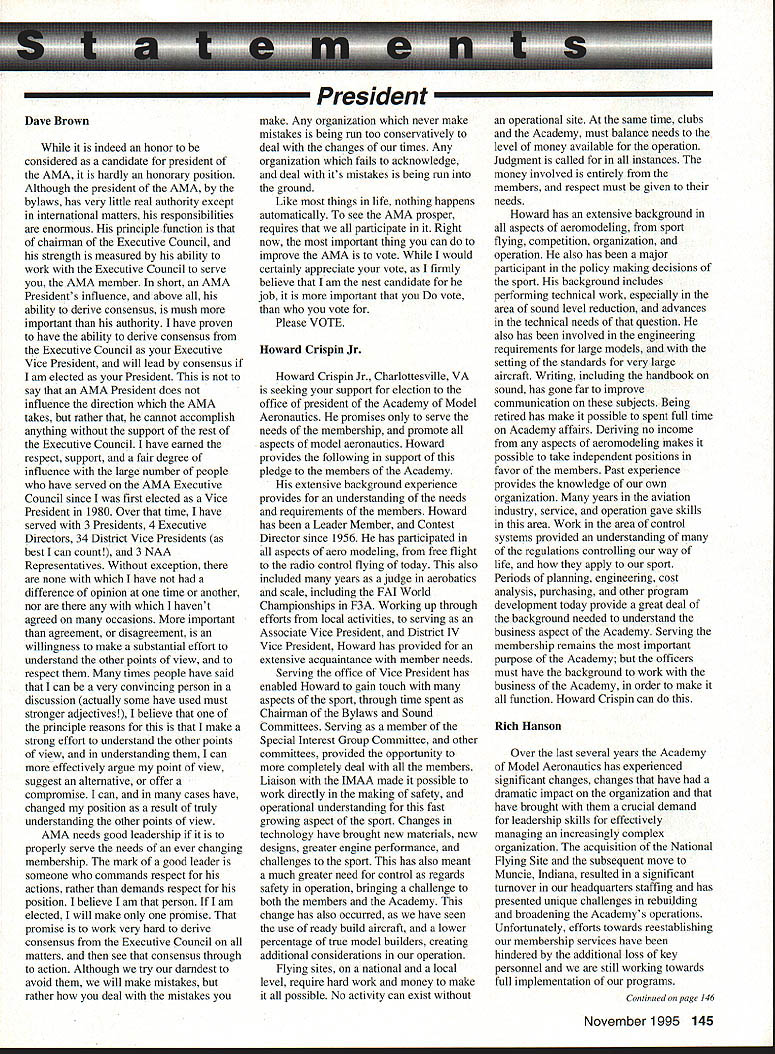 Statements

President

Dave Brown

While it is indeed an honor to be considered as a candidate for president of the AMA, it is hardly an honorary position. Although the president of the AMA, by the bylaws, has very little real authority except in international matters, his responsibilities are enormous. His principle function is that of chairman of the Executive Council, and his strength is measured by his ability to work with the Executive Council to serve you, the AMA member. In short, an AMA President's influence, and above all, his ability to derive consensus, is mush more important than his authority. I have proven to have the ability to derive consensus from the Executive Council as your Executive Vice President, and will lead by consensus if I am elected as your President. This is not to say that an AMA President does not influence the direction which the AMA takes, but rather that, he cannot accomplish anything without the support of the rest of the Executive Council. I have earned the respect, support, and a fair degree of influence with the large number of people who have served on the AMA Executive Council since I was first elected as a Vice President in 1980. Over that time, I have served with 3 Presidents, 4 Executive Directors, 34 District Vice Presidents (as best I can count!), and 3 NAA Representatives. Without exception, there are none with which I have not had a difference of opinion at one time or another, nor are there any with which I haven't agreed on many occasions. More important than agreement, or disagreement, is an willingness to make a substantial effort to understand the other points of view, and to respect them. Many times people have said that I can be a very convincing person in a discussion (actually some have used must stronger adjectives!), I believe that one of the principle reasons for this is that I make a strong effort to understand the other points of view, and in understanding them, I can more effectively argue my point of view, suggest an alternative, or offer a compromise. I can, and in many cases have, changed my position as a result of truly understanding the other points of view.

AMA needs good leadership if it is to properly serve the needs of an ever changing membership. The mark of a good leader is someone who commands respect for his actions, rather than demands respect for his position. I believe I am that person. If I am elected, I will make only one promise. That promise is to work very hard to derive consensus from the Executive Council on all matters, and then see that consensus through to action. Although we try our darndest to avoid them, we will make mistakes, but rather how you deal with the mistakes you make. Any organization which never make mistakes is being run too conservatively to deal with the changes of our times. Any organization which fails to acknowledge, and deal with it's mistakes is being run into the ground.

Like most things in life, nothing happens automatically. To see the AMA prosper, requires that we all participate in it. Right now, the most important thing you can do to improve the AMA is to vote. While I would certainly appreciate your vote, as I firmly believe that I am the nest candidate for he job, it is more important that you Do vote, than who you vote for.

Please VOTE.

Howard Crispin Jr.

Howard Crispin Jr., Charlottesville, VA is seeking your support for election to the office of president of the Academy of Model Aeronautics. He promises only to serve the needs of the membership, and promote all aspects of model aeronautics. Howard provides the following in support of this pledge to the members of the Academy.

His extensive background experience provides for an understanding of the needs and requirements of the members. Howard has been a Leader Member, and Contest Director since 1956. He has participated in all aspects of aero modeling, from free flight to the radio control flying of today. This also included many years as a judge in aerobatics and scale, including the FAI World Championships in F3A. Working up through efforts from local activities, to serving as an Associate Vice President, and District IV Vice President, Howard has provided for an extensive acquaintance with member needs.

Serving the office of Vice President has enabled Howard to gain touch with many aspects of the sport, through time spent as Chairman of the Bylaws and Sound Committees. Serving as a member of the Special Interest Group Committee, and other committees, provided the opportunity to more completely deal with all the members. Liaison with the IMAA made it possible to work directly in the making of safety, and operational understanding for this fast growing aspect of the sport. Changes in technology have brought new materials, new designs, greater engine performance, and challenges to the sport. This has also meant a much greater need for control as regards safety in operation, bringing a challenge to both the members and the Academy. This change has also occurred, as we have seen the use of ready build aircraft, and a lower percentage of true model builders, creating additional considerations in our operation.

Flying sites, on a national and a local level, require hard work and money to make it all possible. No activity can exist without an operational site. At the same time, clubs and the Academy, must balance needs to the level of money available for the operation. Judgment is called for in all instances. The money involved is entirely from the members, and respect must be given to their needs.

Howard has an extensive background in all aspects of aeromodeling, from sport flying, competition, organization, and operation. He also has been a major participant in the policy making decisions of the sport. His background includes performing technical work, especially in the area of sound level reduction, and advances in the technical needs of that question. He also has been involved in the engineering requirements for large models, and with the setting of the standards for very large aircraft. Writing, including the handbook on sound, has gone far to improve communication on these subjects. Being retired has make it possible to spent full time on Academy affairs. Deriving no income from any aspects of aeromodeling makes it possible to take independent positions in favor of the members. Past experience provides the knowledge of our own organization. Many years in the aviation industry, service, and operation gave skills in this area. Work in the area of control systems provided an understanding of many of the regulations controlling our way of life, and how they apply to our sport. Periods of planning, engineering, cost analysis, purchasing, and other program development today provide a great deal of the background needed to understand the business aspect of the Academy. Serving the membership remains the most important purpose of the Academy; but the officers must have the background to work with the business of the Academy, in order to make it all function. Howard Crispin can do this.

Rich Hanson

Over the last several years the Academy of Model Aeronautics has experienced significant changes, changes that have had a dramatic impact on the organization and that have brought with them a crucial demand for leadership skills for effectively managing an increasingly complex organization. The acquisition of the National Flying Site and the subsequent move to Muncie, Indiana, resulted in a significant turnover in our headquarters staffing and has presented unique challenges in rebuilding and broadening the Academy's operations. Unfortunately, efforts towards reestablishing our membership services have been hindered by the additional loss of key personnel and we are still working towards full implementation of our programs.

Continued on page 146

November 1995 145